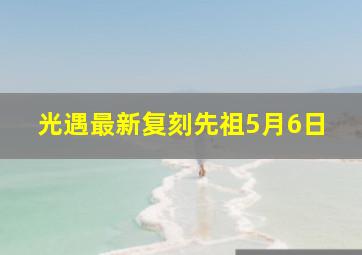 光遇最新复刻先祖5月6日